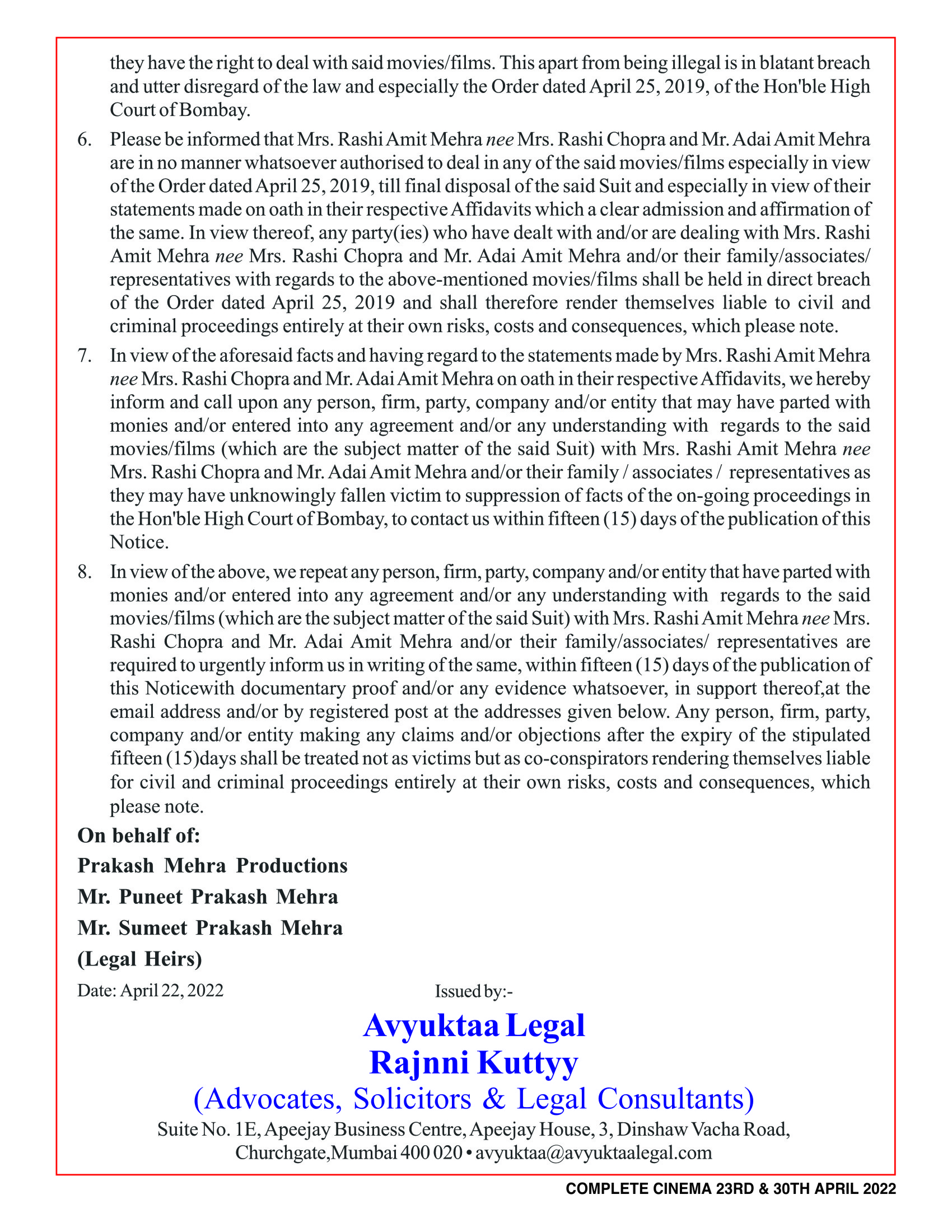 they have the right to deal with said movies/films. This apart from being illegal is in blatant breach and utter disregard of the law and especially the Order dated April 25, 2019, of the Hon'ble High Court of Bombay.

6. Please be informed that Mrs. Rashi Amit Mehra nee Mrs. Rashi Chopra and Mr. Adai Amit Mehra are in no manner whatsoever authorised to deal in any of the said movies/films especially in view of the Order dated April 25, 2019, till final disposal of the said Suit and especially in view of their statements made on oath in their respective Affidavits which a clear admission and affirmation of the same. In view thereof, any party(ies) who have dealt with and/or are dealing with Mrs. Rashi Amit Mehra nee Mrs. Rashi Chopra and Mr. Adai Amit Mehra and/or their family/associates/ representatives with regards to the above-mentioned movies/films shall be held in direct breach of the Order dated April 25, 2019 and shall therefore render themselves liable to civil and criminal proceedings entirely at their own risks, costs and consequences, which please note.

7. In view of the aforesaid facts and having regard to the statements made by Mrs. Rashi Amit Mehra nee Mrs. Rashi Chopra and Mr. Adai Amit Mehra on oath in their respective Affidavits, we hereby inform and call upon any person, firm, party, company and/or entity that may have parted with monies and/or entered into any agreement and/or any understanding with regards to the said movies/films (which are the subject matter of the said Suit) with Mrs. Rashi Amit Mehra nee Mrs. Rashi Chopra and Mr. Adai Amit Mehra and/or their family / associates / representatives as they may have unknowingly fallen victim to suppression of facts of the on-going proceedings in the Hon'ble High Court of Bombay, to contact us within fifteen (15) days of the publication of this Notice.

8. In view of the above, we repeat any person, firm, party, company and/or entity that have parted with monies and/or entered into any agreement and/or any understanding with regards to the said movies/films (which are the subject matter of the said Suit) with Mrs. Rashi Amit Mehra nee Mrs. Rashi Chopra and Mr. Adai Amit Mehra and/or their family/associates/ representatives are required to urgently inform us in writing of the same, within fifteen (15) days of the publication of this Noticewith documentary proof and/or any evidence whatsoever, in support thereof,at the email address and/or by registered post at the addresses given below. Any person, firm, party, company and/or entity making any claims and/or objections after the expiry of the stipulated fifteen (15)days shall be treated not as victims but as co-conspirators rendering themselves liable for civil and criminal proceedings entirely at their own risks, costs and consequences, which please note.

On behalf of:
Prakash Mehra Productions
Mr. Puneet Prakash Mehra
Mr. Sumeet Prakash Mehra
(Legal Heirs)

Date: April 22, 2022

Issued by:-

Avyuktaa Legal
Rajnni Kuttyy
(Advocates, Solicitors & Legal Consultants)
Suite No. 1E, Apeejay Business Centre, Apeejay House, 3, Dinshaw Vacha Road, Churchgate,Mumbai 400 020 • avyuktaa@avyuktaalegal.com

COMPLETE CINEMA 23RD & 30TH APRIL 2022